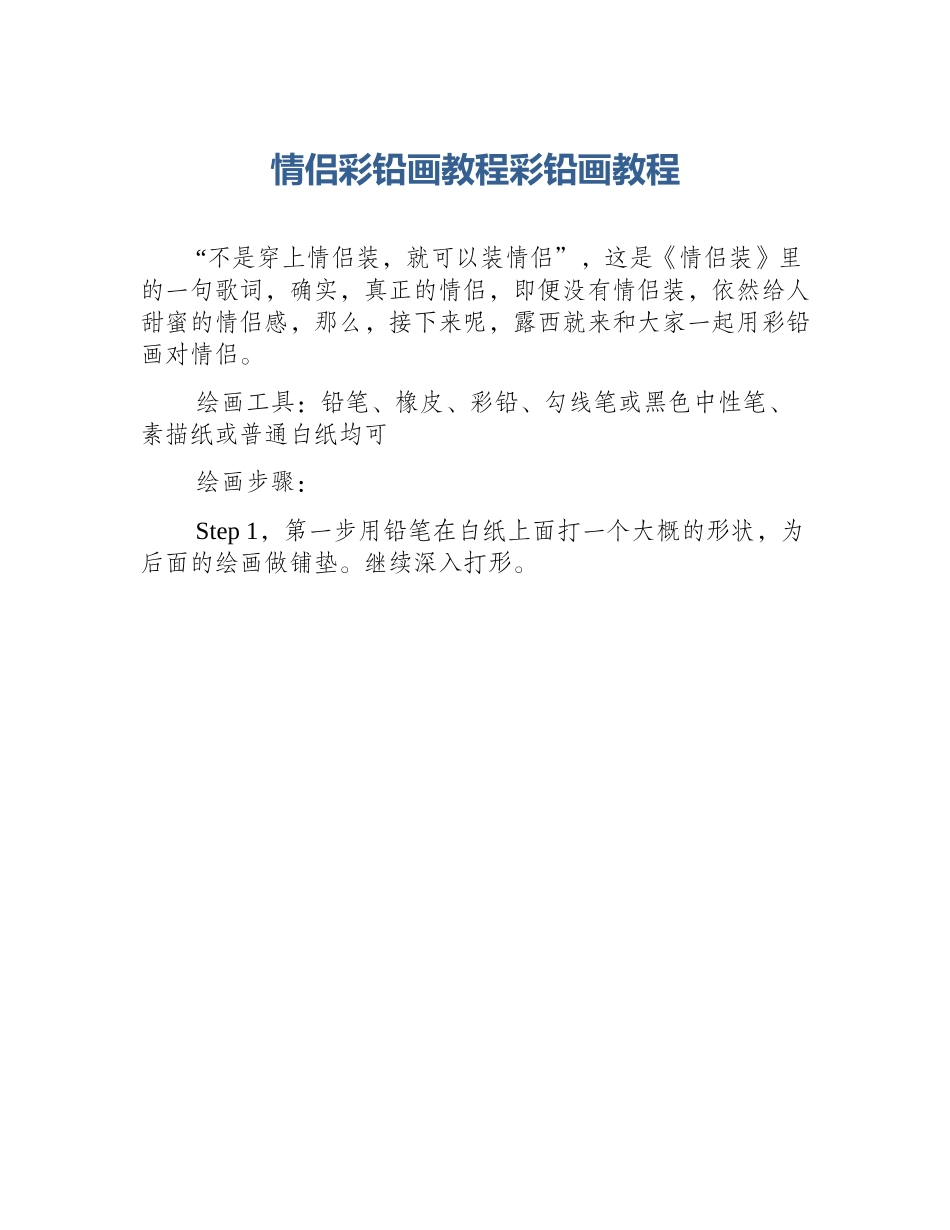 情侣彩铅画教程彩铅画教程

“不是穿上情侣装，就可以装情侣”，这是《情侣装》里的一句歌词，确实，真正的情侣，即便没有情侣装，依然给人甜蜜的情侣感，那么，接下来呢，露西就来和大家一起用彩铅画对情侣。

绘画工具：铅笔、橡皮、彩铅、勾线笔或黑色中性笔、素描纸或普通白纸均可

绘画步骤：

Step 1，第一步用铅笔在白纸上面打一个大概的形状，为后面的绘画做铺垫。继续深入打形。